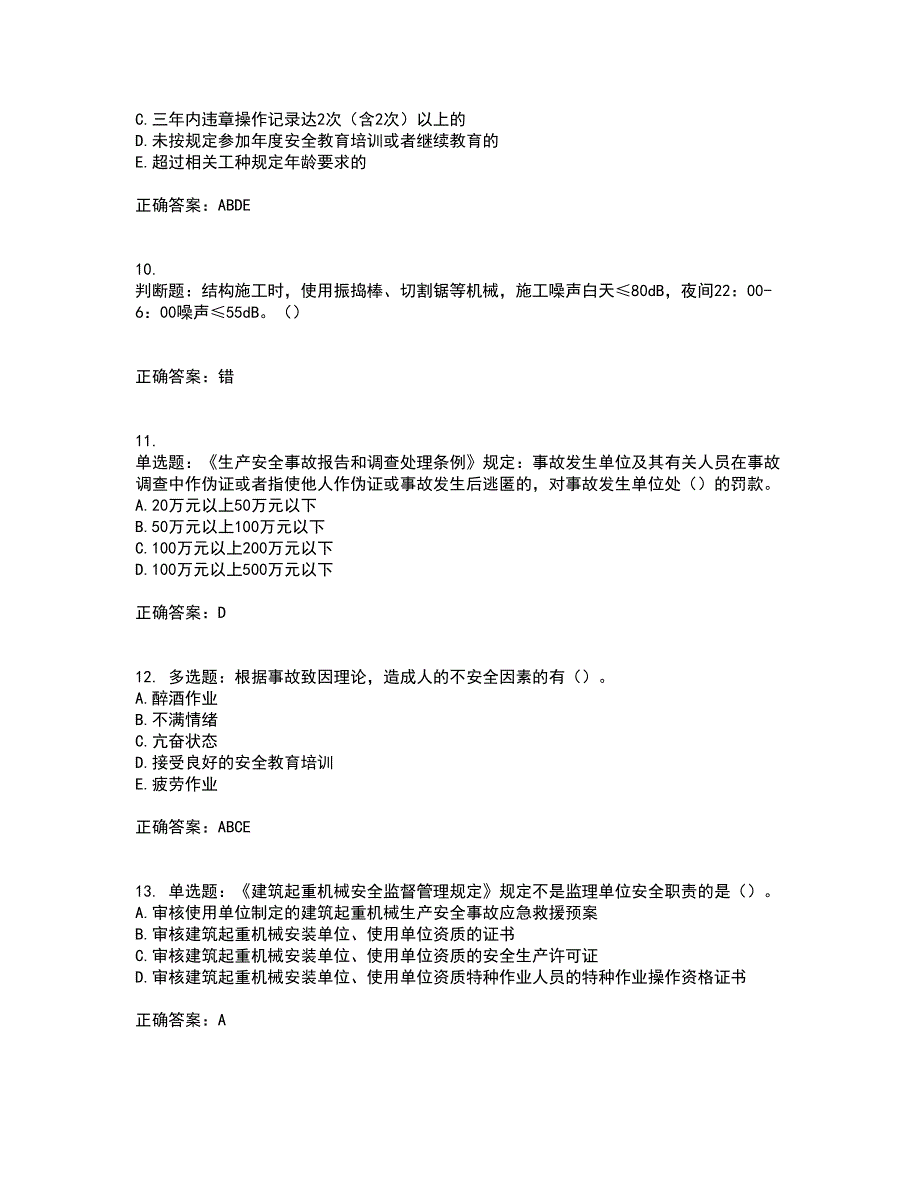 C.三年内违章操作记录达2次（含2次）以上的
D.未按规定参加年度安全教育培训或者继续教育的
E.超过相关工种规定年龄要求的

正确答案：ABDE

10.
判断题：结构施工时，使用振捣棒、切割锯等机械，施工噪声白天≤80dB，夜间22：00-6：00噪声≤55dB。（）

正确答案：错

11.
单选题：《生产安全事故报告和调查处理条例》规定：事故发生单位及其有关人员在事故调查中作伪证或者指使他人作伪证或事故发生后逃匿的，对事故发生单位处（）的罚款。
A.20万元以上50万元以下
B.50万元以上100万元以下
C.100万元以上200万元以下
D.100万元以上500万元以下

正确答案：D

12. 多选题：根据事故致因理论，造成人的不安全因素的有（）。
A.醉酒作业
B.不满情绪
C.亢奋状态
D.接受良好的安全教育培训
E.疲劳作业

正确答案：ABCE

13. 单选题：《建筑起重机械安全监督管理规定》规定不是监理单位安全职责的是（）。
A.审核使用单位制定的建筑起重机械生产安全事故应急救援预案
B.审核建筑起重机械安装单位、使用单位资质的证书
C.审核建筑起重机械安装单位、使用单位资质的安全生产许可证
D.审核建筑起重机械安装单位、使用单位资质特种作业人员的特种作业操作资格证书

正确答案：A